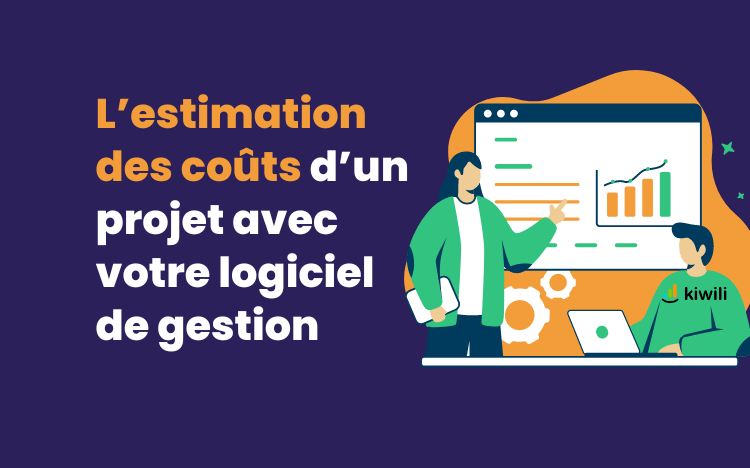 L’estimation des coûts d’un projet avec votre logiciel de gestion

kiwili